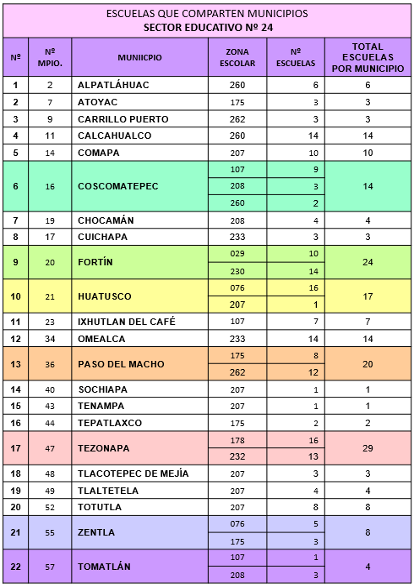 ESCUELAS QUE COMPARTEN MUNICIPIOS
SECTOR EDUCATIVO Nº 24

| Nº | Nº MPIO. | MUNIICPIO | ZONA ESCOLAR | Nº ESCUELAS | TOTAL ESCUELAS POR MUNICIPIO |
|---|---|---|---|---|---|
| 1 | 2 | ALPATLÁHUAC | 260 | 6 | 6 |
| 2 | 7 | ATOYAC | 175 | 3 | 3 |
| 3 | 9 | CARRILLO PUERTO | 262 | 3 | 3 |
| 4 | 11 | CALCAHUALCO | 260 | 14 | 14 |
| 5 | 14 | COMAPA | 207 | 10 | 10 |
| 6 | 16 | COSCOMATEPEC | 107 | 9 | 14 |
| | | | 208 | 3 | |
| | | | 260 | 2 | |
| 7 | 19 | CHOCAMÁN | 208 | 4 | 4 |
| 8 | 17 | CUICHAPA | 233 | 3 | 3 |
| 9 | 20 | FORTÍN | 029 | 10 | 24 |
| | | | 230 | 14 | |
| 10 | 21 | HUATUSCO | 076 | 16 | 17 |
| | | | 207 | 1 | |
| 11 | 23 | IXHUTLAN DEL CAFÉ | 107 | 7 | 7 |
| 12 | 34 | OMEALCA | 233 | 14 | 14 |
| 13 | 36 | PASO DEL MACHO | 175 | 8 | 20 |
| | | | 262 | 12 | |
| 14 | 40 | SOCHIAPA | 207 | 1 | 1 |
| 15 | 43 | TENAMPA | 207 | 1 | 1 |
| 16 | 44 | TEPATLAXCO | 175 | 2 | 2 |
| 17 | 47 | TEZONAPA | 178 | 16 | 29 |
| | | | 232 | 13 | |
| 18 | 48 | TLACOTEPEC DE MEJÍA | 207 | 3 | 3 |
| 19 | 49 | TLALTETELA | 207 | 4 | 4 |
| 20 | 52 | TOTUTLA | 207 | 8 | 8 |
| 21 | 55 | ZENTLA | 076 | 5 | 8 |
| | | | 175 | 3 | |
| 22 | 57 | TOMATLÁN | 107 | 1 | 4 |
| | | | 208 | 3 | |